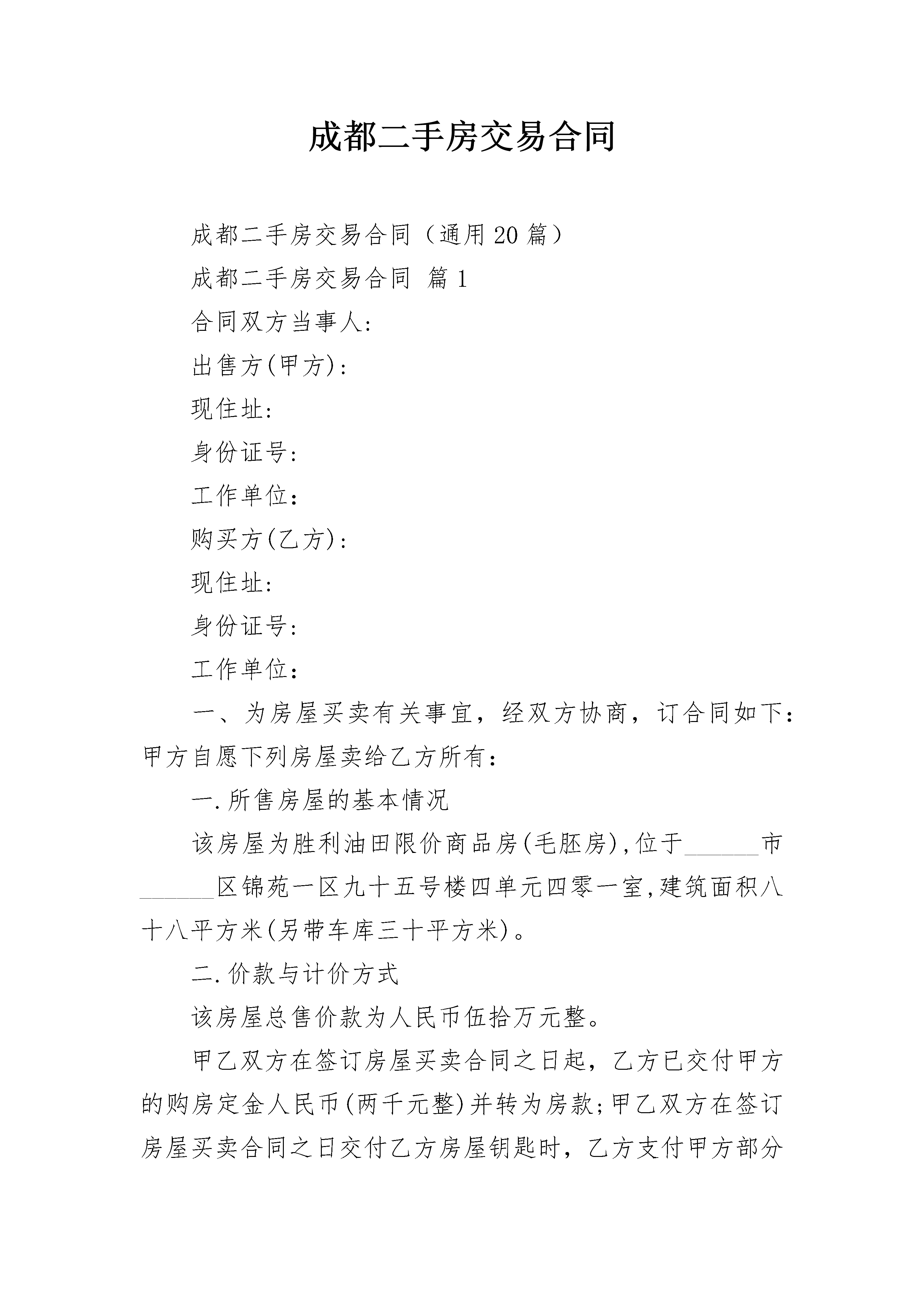 成都二手房交易合同

成都二手房交易合同（通用20篇）

成都二手房交易合同 篇1

合同双方当事人:

出售方(甲方):

现住址:

身份证号:

工作单位：

购买方(乙方):

现住址:

身份证号:

工作单位：

一、为房屋买卖有关事宜，经双方协商，订合同如下：甲方自愿下列房屋卖给乙方所有：

一.所售房屋的基本情况

该房屋为胜利油田限价商品房(毛胚房),位于______市______区锦苑一区九十五号楼四单元四零一室,建筑面积八十八平方米(另带车库三十平方米)。

二.价款与计价方式

该房屋总售价款为人民币伍拾万元整。

甲乙双方在签订房屋买卖合同之日起，乙方已交付甲方的购房定金人民币(两千元整)并转为房款;甲乙双方在签订房屋买卖合同之日交付乙方房屋钥匙时，乙方支付甲方部分